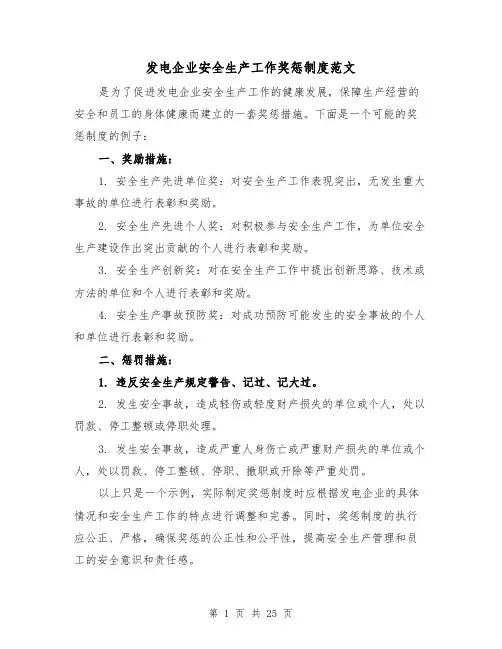 发电企业安全生产工作奖惩制度范文

是为了促进发电企业安全生产工作的健康发展，保障生产经营的安全和员工的身体健康而建立的一套奖惩措施。下面是一个可能的奖惩制度的例子：

一、奖励措施：

1. 安全生产先进单位奖：对安全生产工作表现突出，无发生重大事故的单位进行表彰和奖励。

2. 安全生产先进个人奖：对积极参与安全生产工作，为单位安全生产建设作出突出贡献的个人进行表彰和奖励。

3. 安全生产创新奖：对在安全生产工作中提出创新思路、技术或方法的单位和个人进行表彰和奖励。

4. 安全生产事故预防奖：对成功预防可能发生的安全事故的个人和单位进行表彰和奖励。

二、惩罚措施：

1. 违反安全生产规定警告、记过、记大过。

2. 发生安全事故，造成轻伤或轻度财产损失的单位或个人，处以罚款、停工整顿或停职处理。

3. 发生安全事故，造成严重人身伤亡或严重财产损失的单位或个人，处以罚款、停工整顿、停职、撤职或开除等严重处罚。

以上只是一个示例，实际制定奖惩制度时应根据发电企业的具体情况和安全生产工作的特点进行调整和完善。同时，奖惩制度的执行应公正、严格，确保奖惩的公正性和公平性，提高安全生产管理和员工的安全意识和责任感。

第 1 页 共 25 页